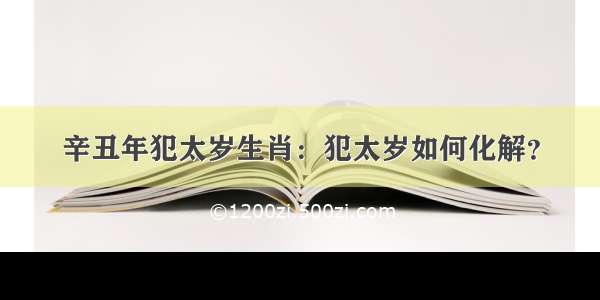 辛丑年犯太岁生肖：犯太岁如何化解？

©1200zi.500zi.com